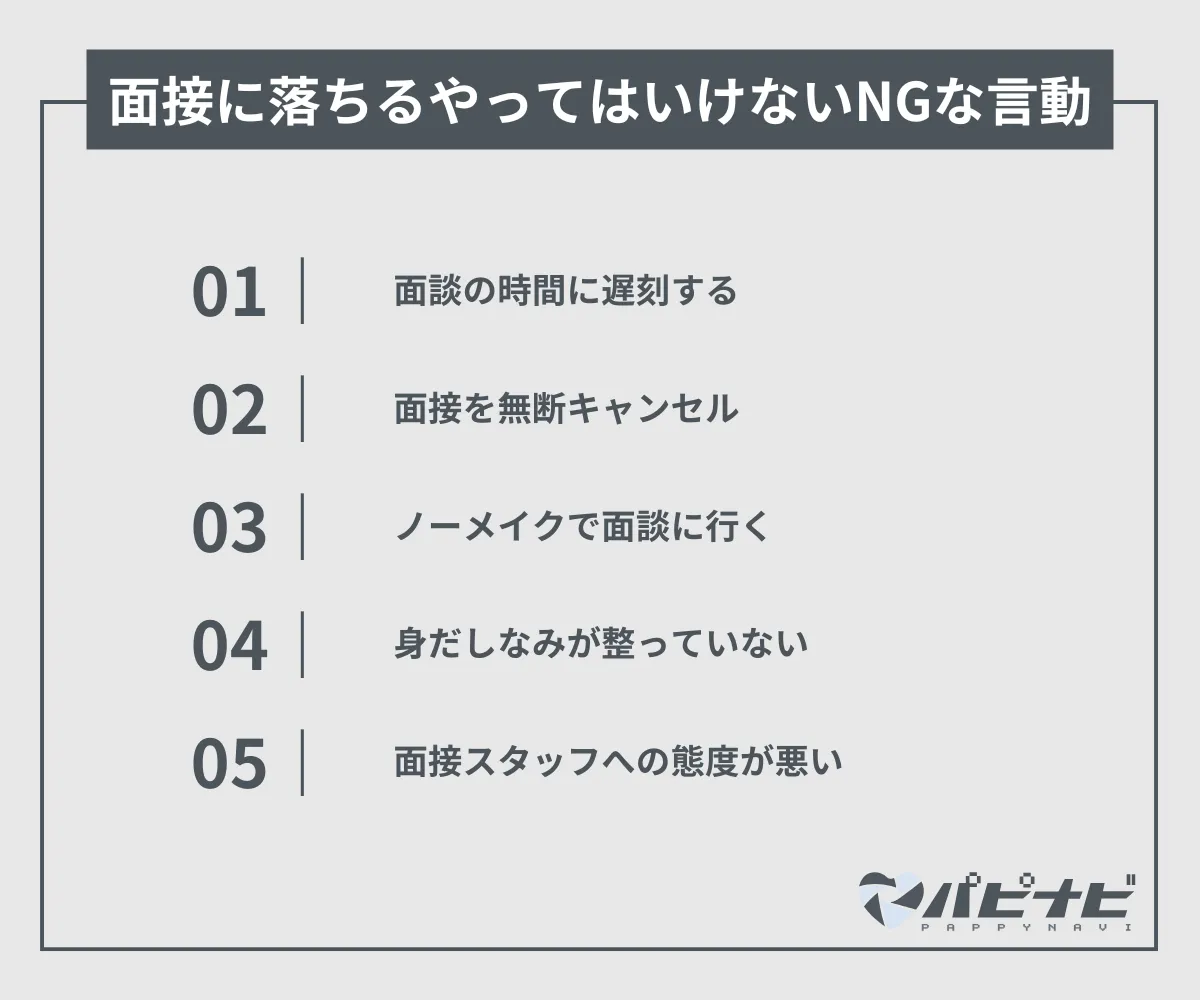 面接に落ちるやってはいけないNGな言動

01 面談の時間に遅刻する

02 面接を無断キャンセル

03 ノーメイクで面談に行く

04 身だしなみが整っていない

05 面接スタッフへの態度が悪い

パピナビ
PAPPYNAVI